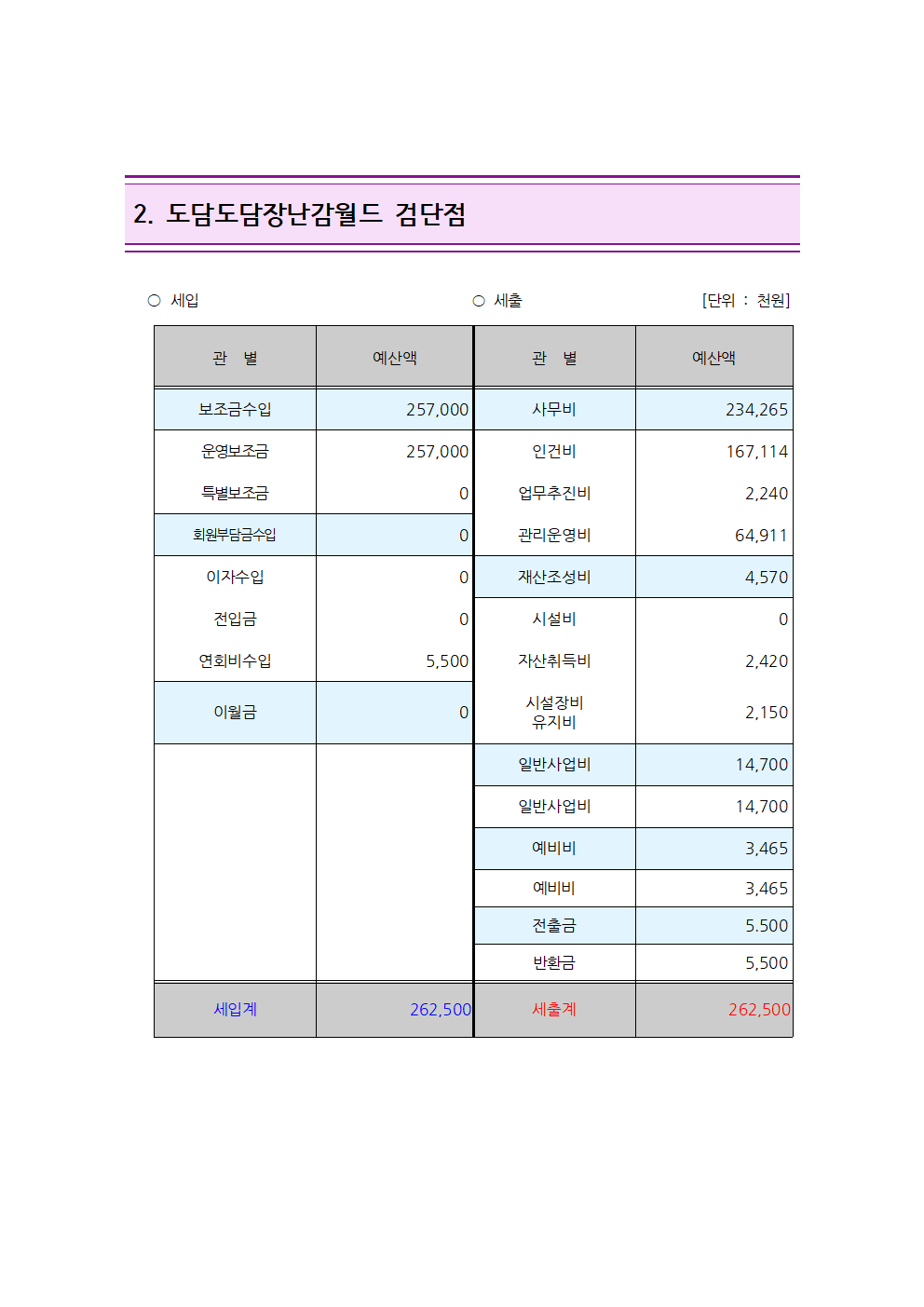 2. 도담도담장난감월드 검단점

○ 세입

○ 세출

[단위 : 천원]

| 관 별 | 예산액 | 관 별 | 예산액 |
|---|---|---|---|
| 보조금수입 | 257,000 | 사무비 | 234,265 |
| 운영보조금 | 257,000 | 인건비 | 167,114 |
| 특별보조금 | 0 | 업무추진비 | 2,240 |
| 회원부담금수입 | 0 | 관리운영비 | 64,911 |
| 이자수입 | 0 | 재산조성비 | 4,570 |
| 전입금 | 0 | 시설비 | 0 |
| 연회비수입 | 5,500 | 자산취득비 | 2,420 |
| 이월금 | 0 | 시설장비 유지비 | 2,150 |
| | | 일반사업비 | 14,700 |
| | | 일반사업비 | 14,700 |
| | | 예비비 | 3,465 |
| | | 예비비 | 3,465 |
| | | 전출금 | 5.500 |
| | | 반환금 | 5,500 |
| 세입계 | 262,500 | 세출계 | 262,500 |